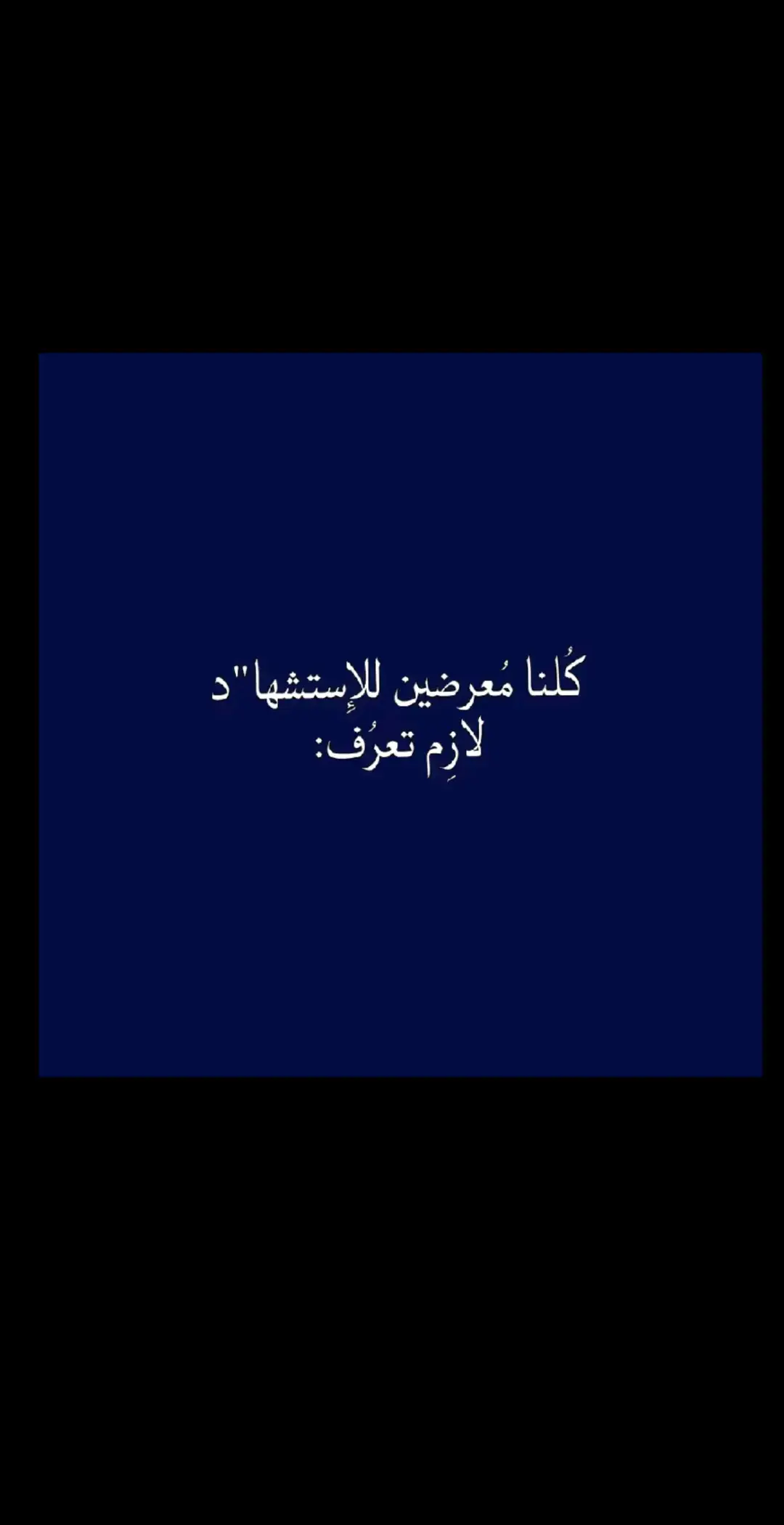 كُلنا مُعرضين للإِستشها"د
لازِم تعرُف: